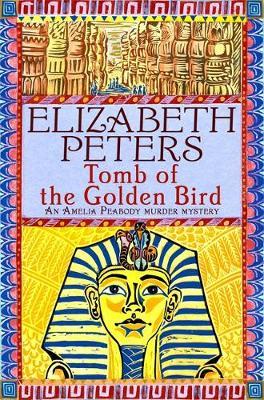 ELIZABETH PETERS

Tomb of the Golden Bird

AN AMELIA PEABODY MURDER MYSTERY